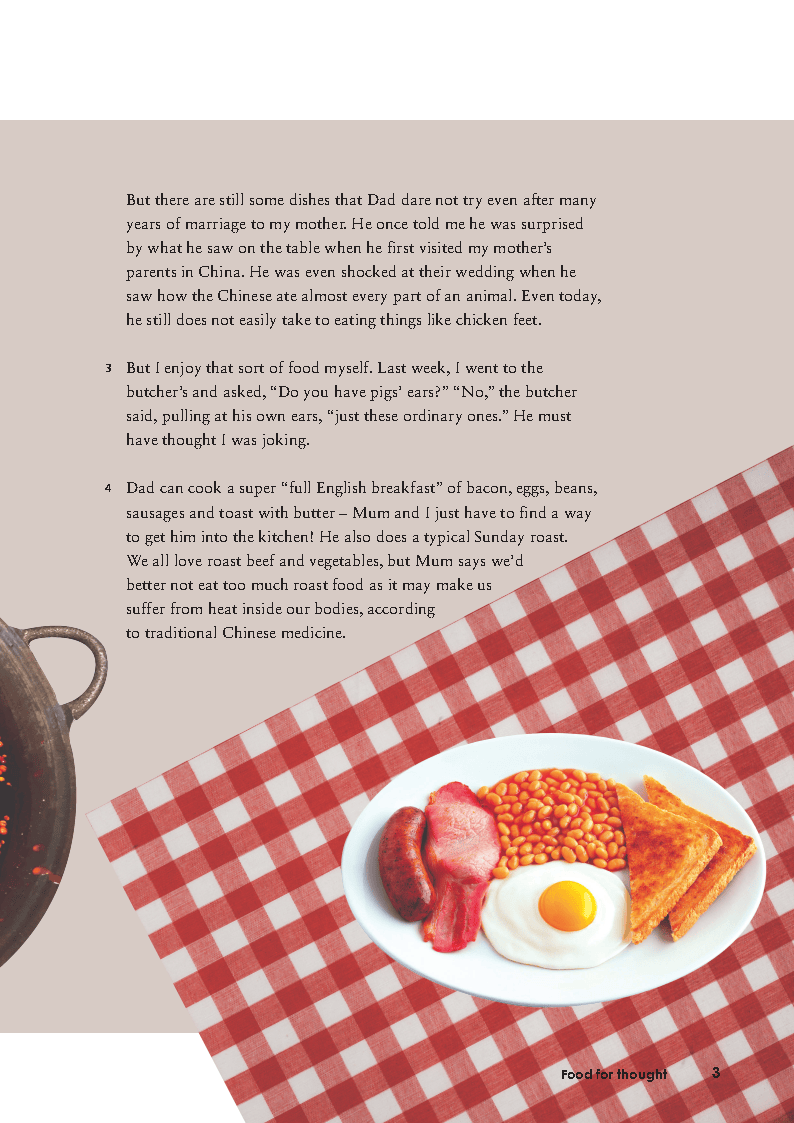 But there are still some dishes that Dad dare not try even after many years of marriage to my mother. He once told me he was surprised by what he saw on the table when he first visited my mother's parents in China. He was even shocked at their wedding when he saw how the Chinese ate almost every part of an animal. Even today, he still does not easily take to eating things like chicken feet.

3 But I enjoy that sort of food myself. Last week, I went to the butcher's and asked, "Do you have pigs' ears?" "No," the butcher said, pulling at his own ears, "just these ordinary ones." He must have thought I was joking.

4 Dad can cook a super "full English breakfast" of bacon, eggs, beans, sausages and toast with butter – Mum and I just have to find a way to get him into the kitchen! He also does a typical Sunday roast. We all love roast beef and vegetables, but Mum says we'd better not eat too much roast food as it may make us suffer from heat inside our bodies, according to traditional Chinese medicine.

Food for thought 3